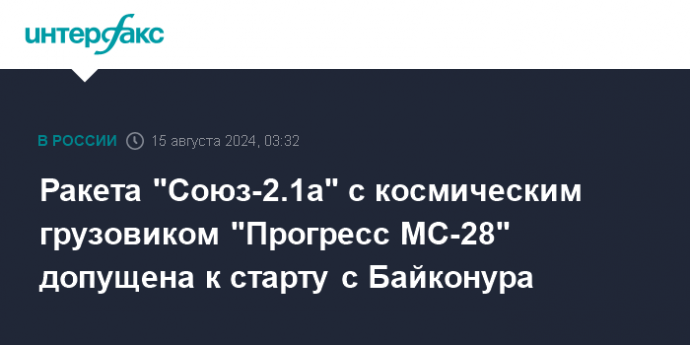 интерфакс

В РОССИИ 15 августа 2024, 03:32

Ракета "Союз-2.1а" с космическим грузовиком "Прогресс МС-28" допущена к старту с Байконура